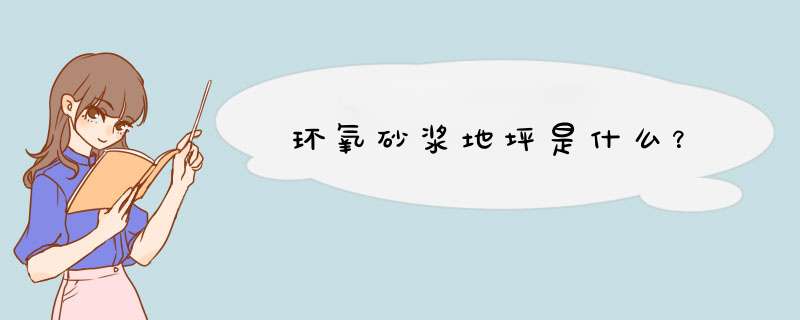 环氧砂浆地坪是什么？